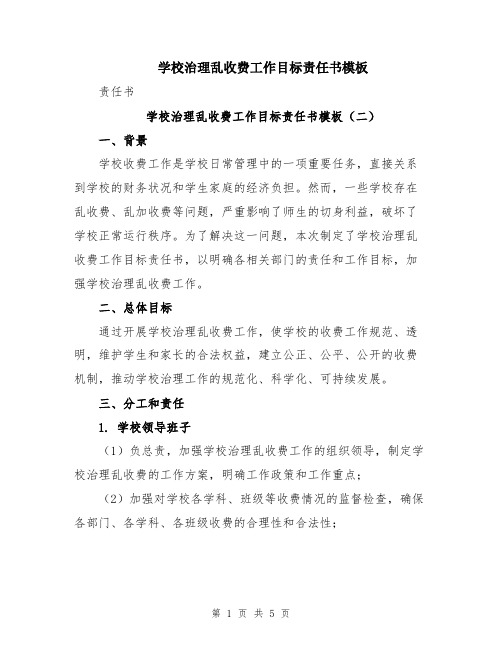 学校治理乱收费工作目标责任书模板

责任书

学校治理乱收费工作目标责任书模板（二）

一、背景

学校收费工作是学校日常管理中的一项重要任务，直接关系到学校的财务状况和学生家庭的经济负担。然而，一些学校存在乱收费、乱加收费等问题，严重影响了师生的切身利益，破坏了学校正常运行秩序。为了解决这一问题，本次制定了学校治理乱收费工作目标责任书，以明确各相关部门的责任和工作目标，加强学校治理乱收费工作。

二、总体目标

通过开展学校治理乱收费工作，使学校的收费工作规范、透明，维护学生和家长的合法权益，建立公正、公平、公开的收费机制，推动学校治理工作的规范化、科学化、可持续发展。

三、分工和责任

1. 学校领导班子

（1）负总责，加强学校治理乱收费工作的组织领导，制定学校治理乱收费的工作方案，明确工作政策和工作重点；

（2）加强对学校各学科、班级等收费情况的监督检查，确保各部门、各学科、各班级收费的合理性和合法性；

第 1 页 共 5 页